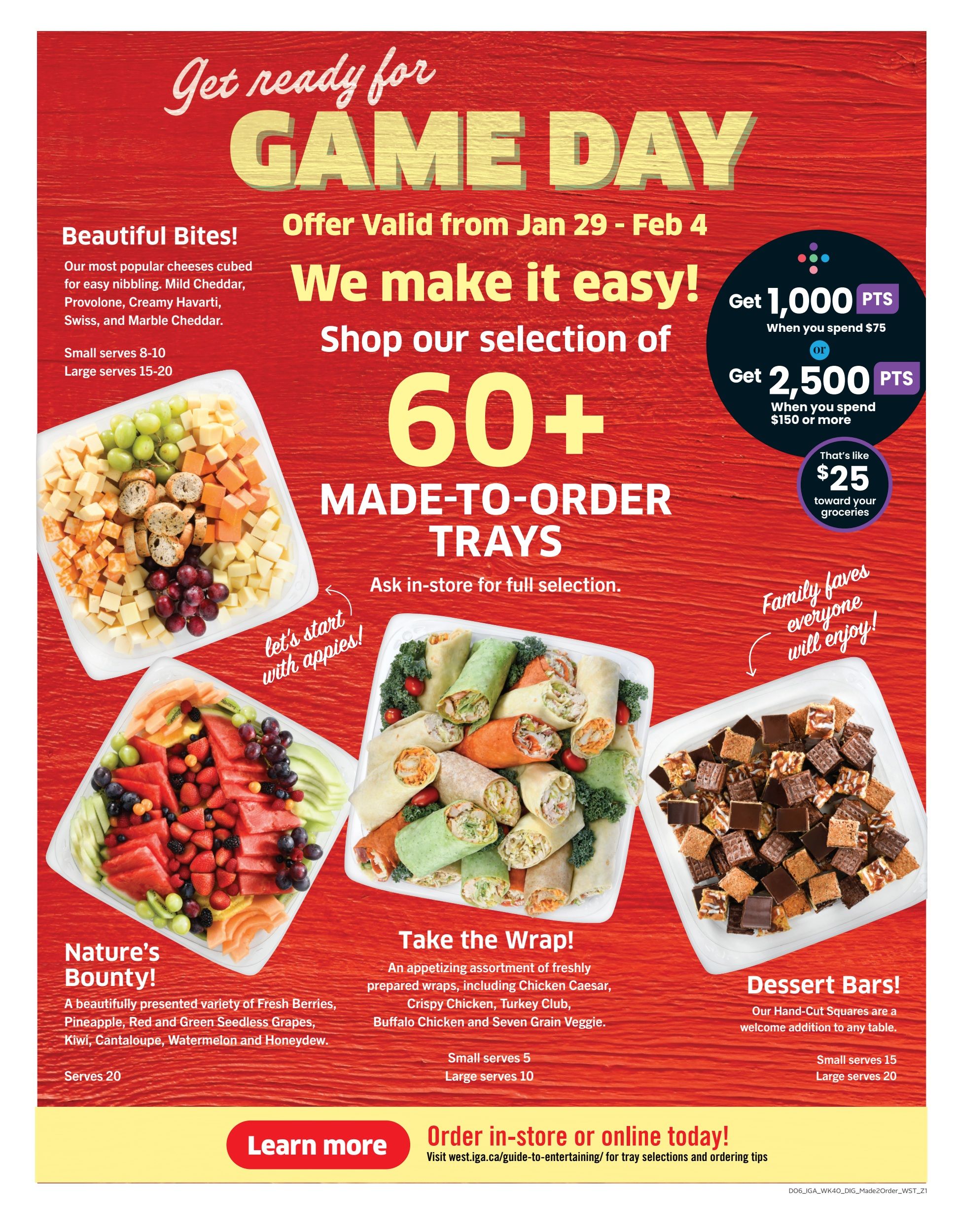 Get ready for
GAME DAY

Offer Valid from Jan 29 - Feb 4

We make it easy!

Shop our selection of
60+
MADE-TO-ORDER
TRAYS

Ask in-store for full selection.

Beautiful Bites!

Our most popular cheeses cubed for easy nibbling. Mild Cheddar, Provolone, Creamy Havarti, Swiss, and Marble Cheddar.

Small serves 8-10
Large serves 15-20

Get 1,000 PTS
When you spend $75
or
Get 2,500 PTS
When you spend $150 or more

That's like
$25
toward your groceries

let's start with appies!

Family faves everyone will enjoy!

Nature's Bounty!

A beautifully presented variety of Fresh Berries, Pineapple, Red and Green Seedless Grapes, Kiwi, Cantaloupe, Watermelon and Honeydew.

Serves 20

Take the Wrap!

An appetizing assortment of freshly prepared wraps, including Chicken Caesar, Crispy Chicken, Turkey Club, Buffalo Chicken and Seven Grain Veggie.

Small serves 5
Large serves 10

Dessert Bars!

Our Hand-Cut Squares are a welcome addition to any table.

Small serves 15
Large serves 20

Learn more

Order in-store or online today!
Visit west.iga.ca/guide-to-entertaining/ for tray selections and ordering tips

D06_IGA_WK40_DIG_Made2Order_WST_Z1